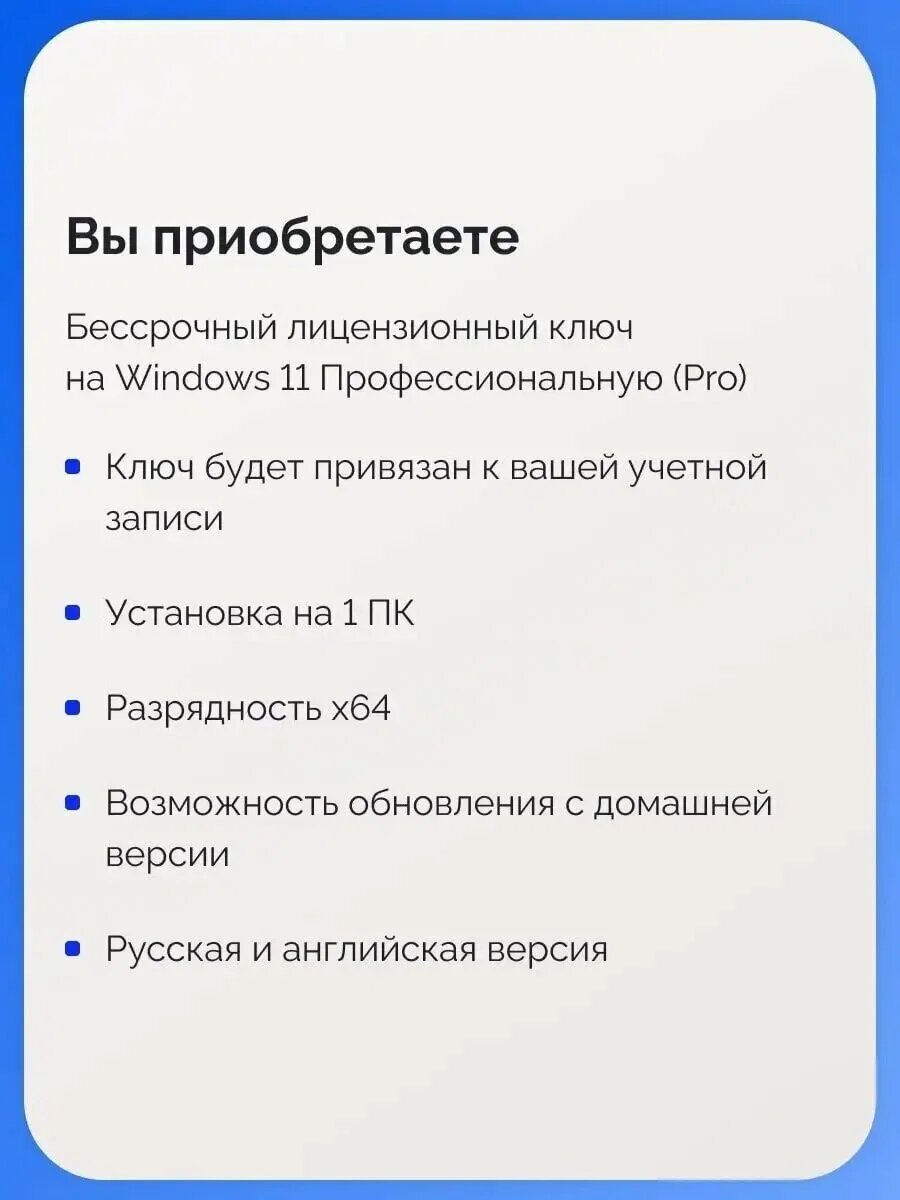 Вы приобретаете

Бессрочный лицензионный ключ на Windows 11 Профессиональную (Pro)

• Ключ будет привязан к вашей учетной записи

• Установка на 1 ПК

• Разрядность x64

• Возможность обновления с домашней версии

• Русская и английская версия